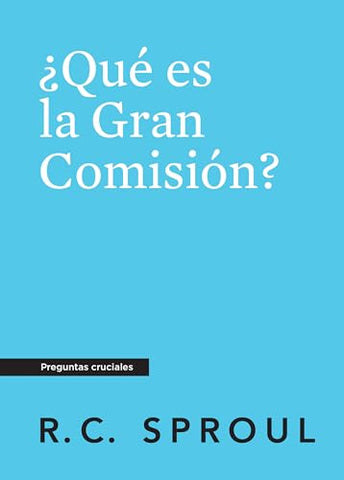 ¿Qué es la Gran Comisión?

Preguntas cruciales

R.C. SPROUL